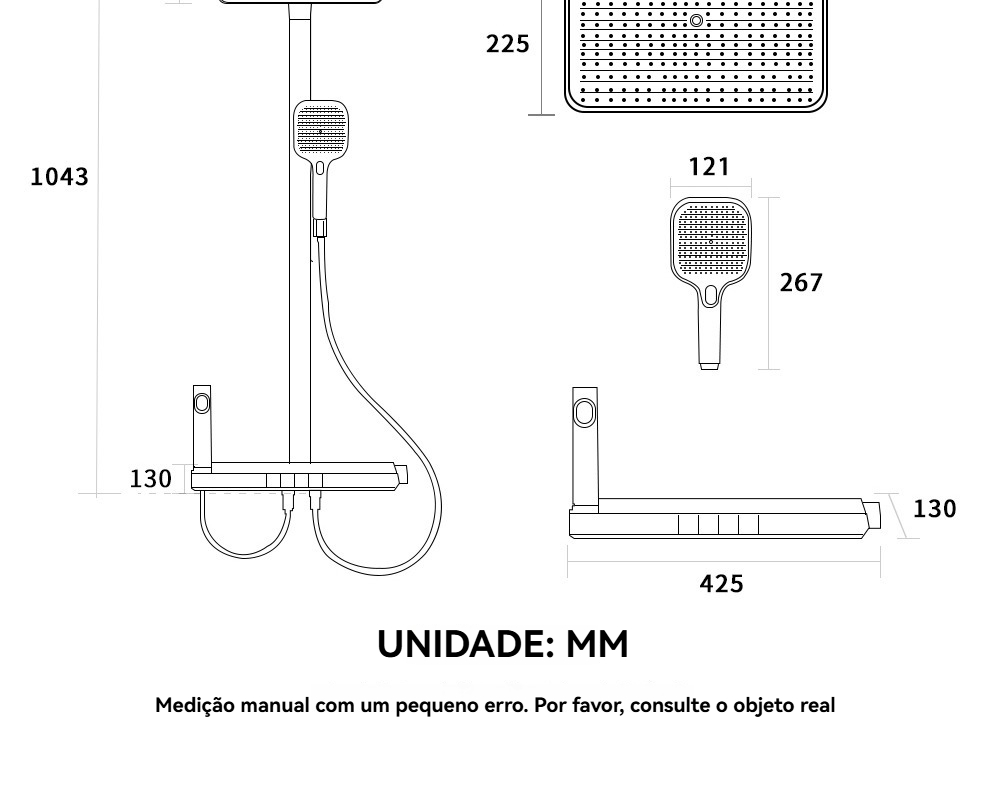 225

1043

121

267

130

130

425

UNIDADE: MM

Medição manual com um pequeno erro. Por favor, consulte o objeto real